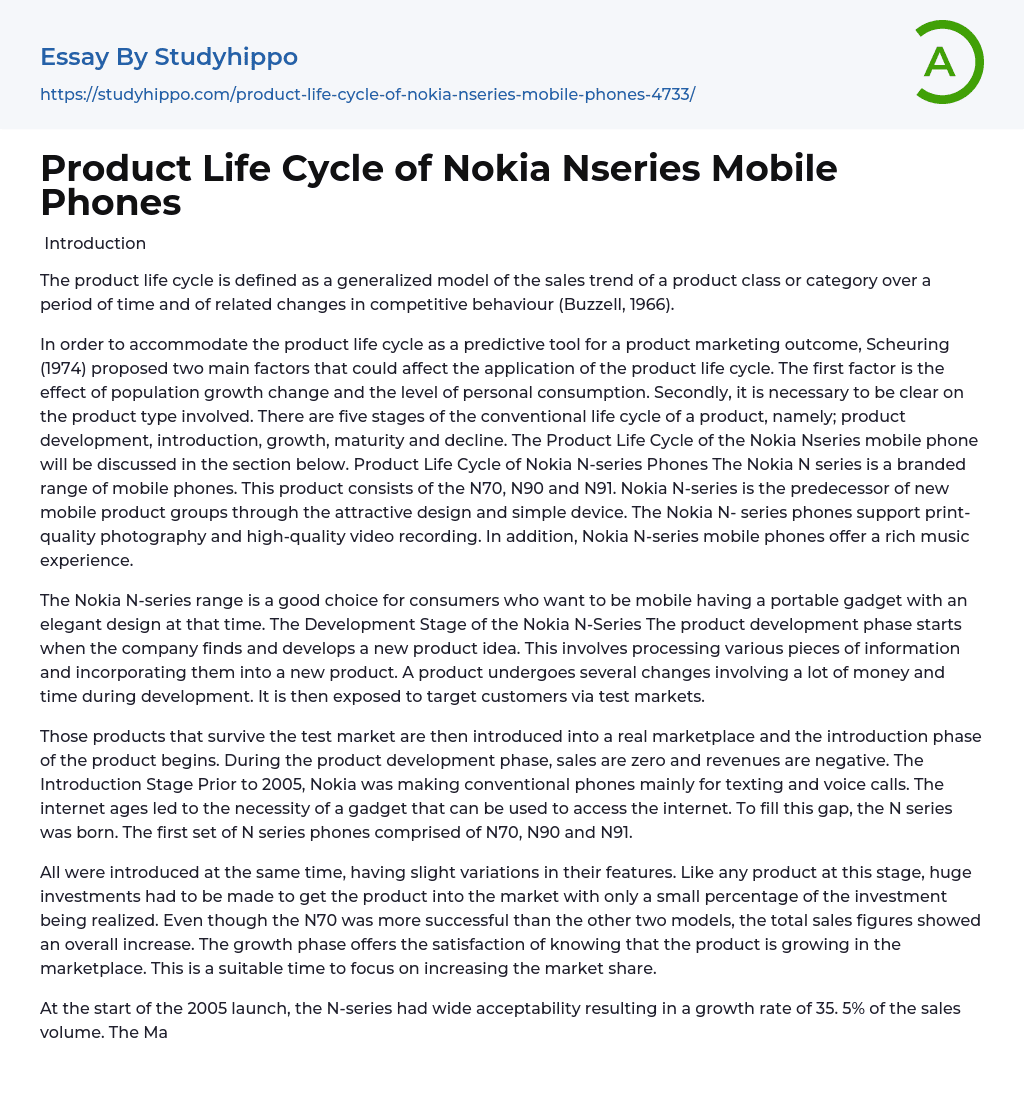 Essay By Studyhippo
https://studyhippo.com/product-life-cycle-of-nokia-nseries-mobile-phones-4733/

A

Product Life Cycle of Nokia Nseries Mobile Phones

Introduction

The product life cycle is defined as a generalized model of the sales trend of a product class or category over a period of time and of related changes in competitive behaviour (Buzzell, 1966).

In order to accommodate the product life cycle as a predictive tool for a product marketing outcome, Scheuring (1974) proposed two main factors that could affect the application of the product life cycle. The first factor is the effect of population growth change and the level of personal consumption. Secondly, it is necessary to be clear on the product type involved. There are five stages of the conventional life cycle of a product, namely; product development, introduction, growth, maturity and decline. The Product Life Cycle of the Nokia Nseries mobile phone will be discussed in the section below. Product Life Cycle of Nokia N-series Phones The Nokia N series is a branded range of mobile phones. This product consists of the N70, N90 and N91. Nokia N-series is the predecessor of new mobile product groups through the attractive design and simple device. The Nokia N- series phones support print-quality photography and high-quality video recording. In addition, Nokia N-series mobile phones offer a rich music experience.

The Nokia N-series range is a good choice for consumers who want to be mobile having a portable gadget with an elegant design at that time. The Development Stage of the Nokia N-Series The product development phase starts when the company finds and develops a new product idea. This involves processing various pieces of information and incorporating them into a new product. A product undergoes several changes involving a lot of money and time during development. It is then exposed to target customers via test markets.

Those products that survive the test market are then introduced into a real marketplace and the introduction phase of the product begins. During the product development phase, sales are zero and revenues are negative. The Introduction Stage Prior to 2005, Nokia was making conventional phones mainly for texting and voice calls. The internet ages led to the necessity of a gadget that can be used to access the internet. To fill this gap, the N series was born. The first set of N series phones comprised of N70, N90 and N91.

All were introduced at the same time, having slight variations in their features. Like any product at this stage, huge investments had to be made to get the product into the market with only a small percentage of the investment being realized. Even though the N70 was more successful than the other two models, the total sales figures showed an overall increase. The growth phase offers the satisfaction of knowing that the product is growing in the marketplace. This is a suitable time to focus on increasing the market share.

At the start of the 2005 launch, the N-series had wide acceptability resulting in a growth rate of 35. 5% of the sales volume. The Ma